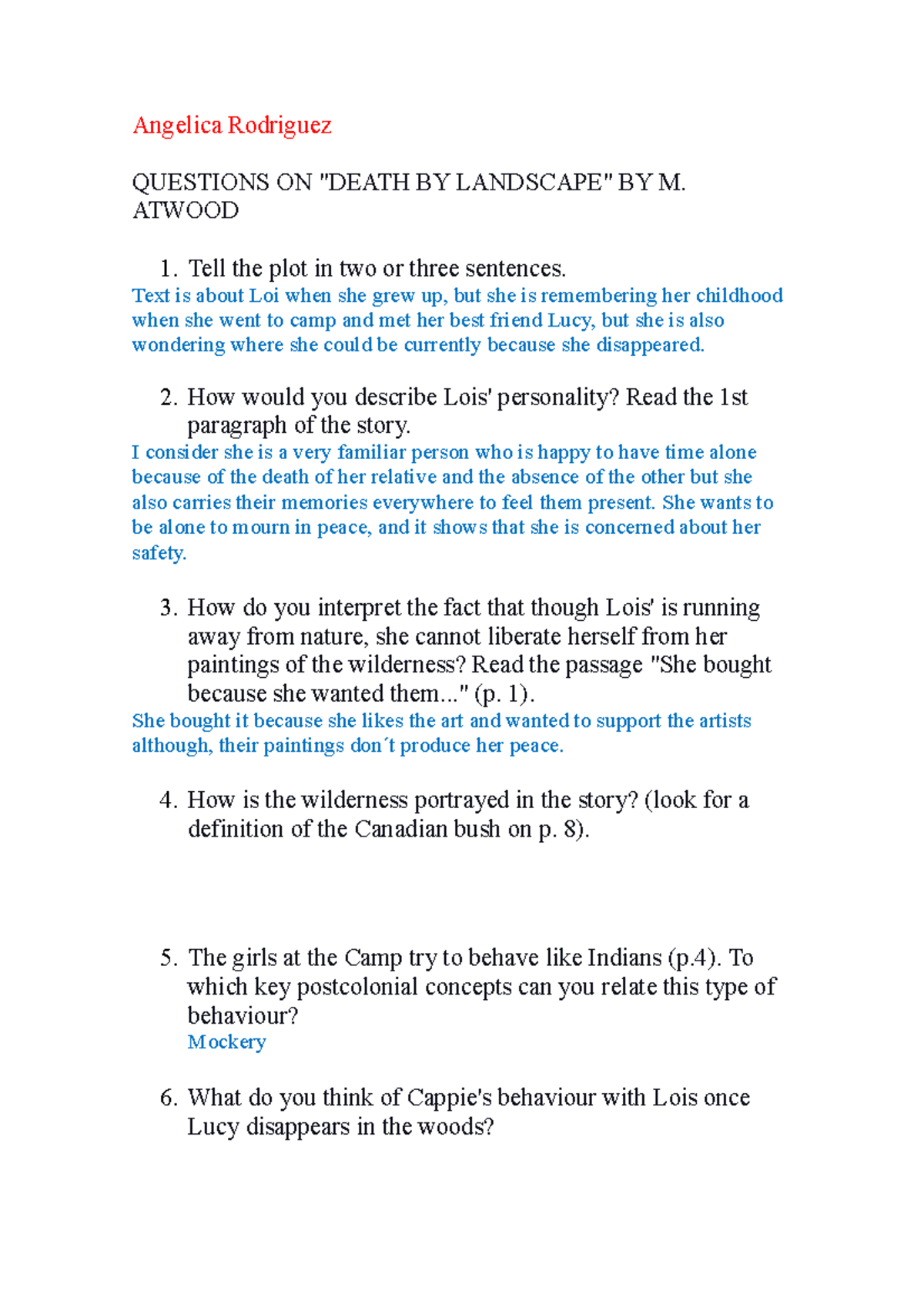 Angelica Rodriguez

QUESTIONS ON "DEATH BY LANDSCAPE" BY M. ATWOOD

1. Tell the plot in two or three sentences.
Text is about Loi when she grew up, but she is remembering her childhood when she went to camp and met her best friend Lucy, but she is also wondering where she could be currently because she disappeared.

2. How would you describe Lois' personality? Read the 1st paragraph of the story.
I consider she is a very familiar person who is happy to have time alone because of the death of her relative and the absence of the other but she also carries their memories everywhere to feel them present. She wants to be alone to mourn in peace, and it shows that she is concerned about her safety.

3. How do you interpret the fact that though Lois' is running away from nature, she cannot liberate herself from her paintings of the wilderness? Read the passage "She bought because she wanted them..." (p. 1).
She bought it because she likes the art and wanted to support the artists although, their paintings don´t produce her peace.

4. How is the wilderness portrayed in the story? (look for a definition of the Canadian bush on p. 8).

5. The girls at the Camp try to behave like Indians (p.4). To which key postcolonial concepts can you relate this type of behaviour?
Mockery

6. What do you think of Cappie's behaviour with Lois once Lucy disappears in the woods?